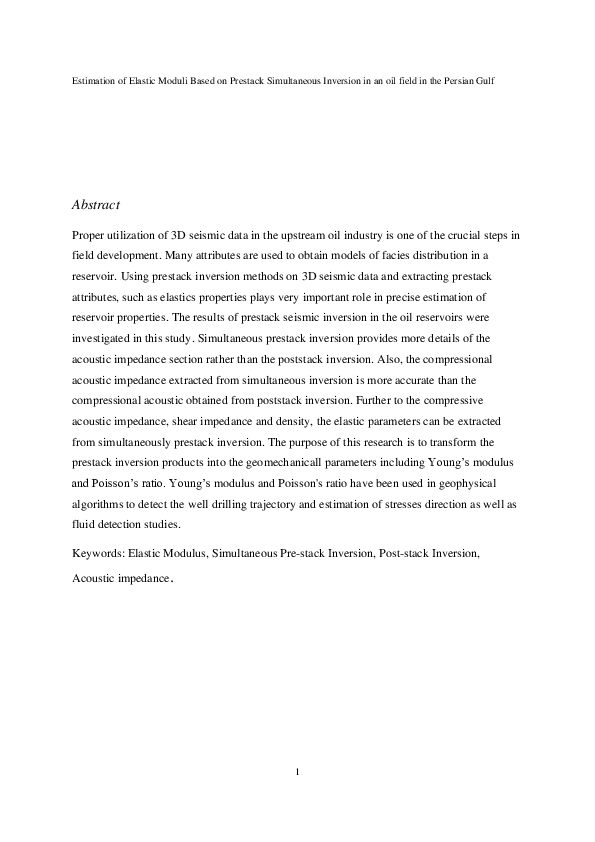 Estimation of Elastic Moduli Based on Prestack Simultaneous Inversion in an oil field in the Persian Gulf

Abstract

Proper utilization of 3D seismic data in the upstream oil industry is one of the crucial steps in field development. Many attributes are used to obtain models of facies distribution in a reservoir. Using prestack inversion methods on 3D seismic data and extracting prestack attributes, such as elastics properties plays very important role in precise estimation of reservoir properties. The results of prestack seismic inversion in the oil reservoirs were investigated in this study. Simultaneous prestack inversion provides more details of the acoustic impedance section rather than the poststack inversion. Also, the compressional acoustic impedance extracted from simultaneous inversion is more accurate than the compressional acoustic obtained from poststack inversion. Further to the compressive acoustic impedance, shear impedance and density, the elastic parameters can be extracted from simultaneously prestack inversion. The purpose of this research is to transform the prestack inversion products into the geomechanicall parameters including Young's modulus and Poisson's ratio. Young's modulus and Poisson's ratio have been used in geophysical algorithms to detect the well drilling trajectory and estimation of stresses direction as well as fluid detection studies.

Keywords: Elastic Modulus, Simultaneous Pre-stack Inversion, Post-stack Inversion, Acoustic impedance.

1